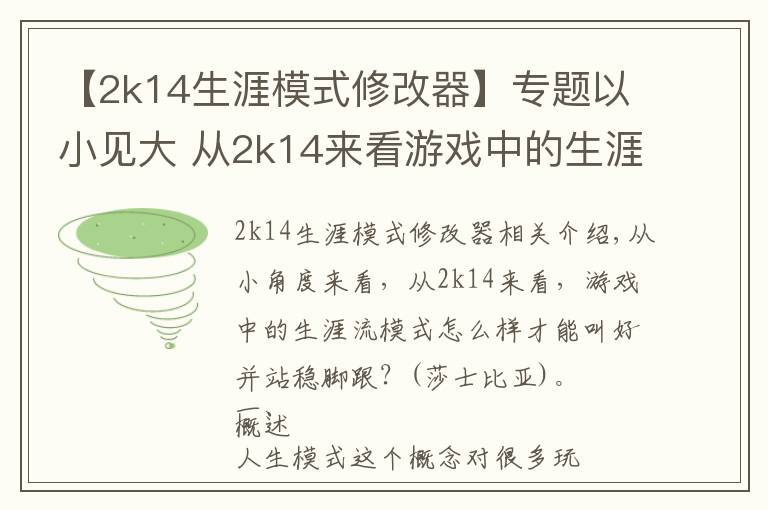 【2k14生涯模式修改器】专题以小见大 从2k14来看游戏中的生涯

2k14生涯模式修改器相关介绍，从小角度来看，从2k14来看，游戏中的生涯流模式怎么样才能叫好并站稳脚跟？（莎士比亚）。

概述

人生模式这个概念对很多玩